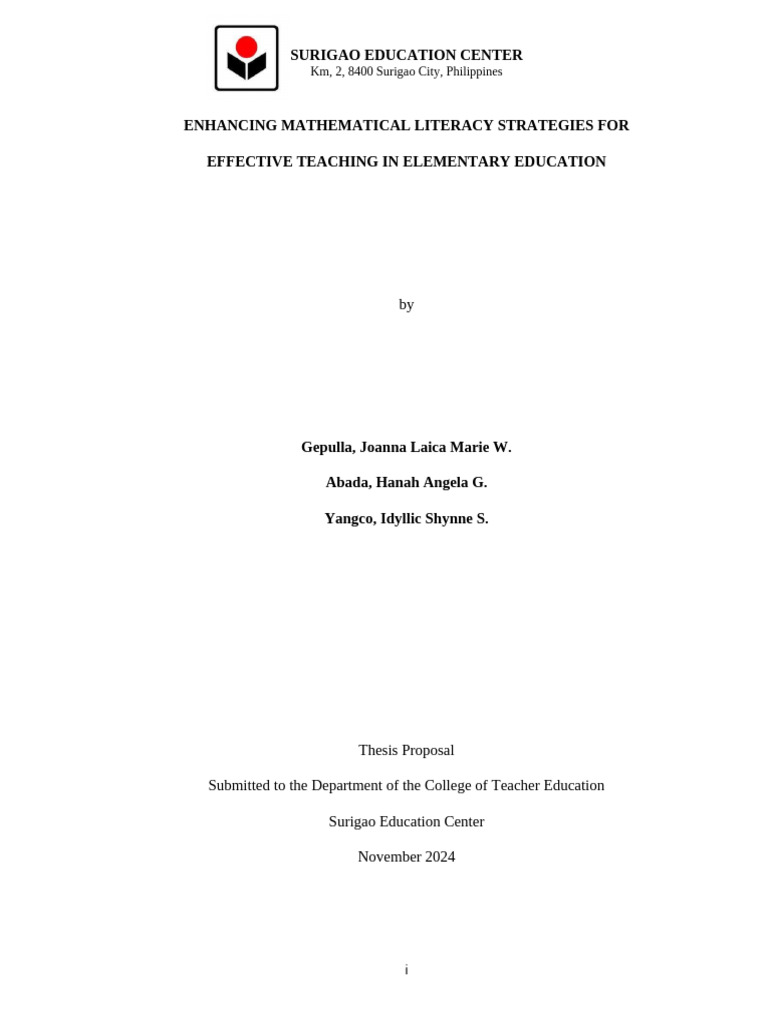 SURIGAO EDUCATION CENTER
Km, 2, 8400 Surigao City, Philippines

ENHANCING MATHEMATICAL LITERACY STRATEGIES FOR

EFFECTIVE TEACHING IN ELEMENTARY EDUCATION

by

Gepulla, Joanna Laica Marie W.

Abada, Hanah Angela G.

Yangco, Idyllic Shynne S.

Thesis Proposal

Submitted to the Department of the College of Teacher Education

Surigao Education Center

November 2024

i